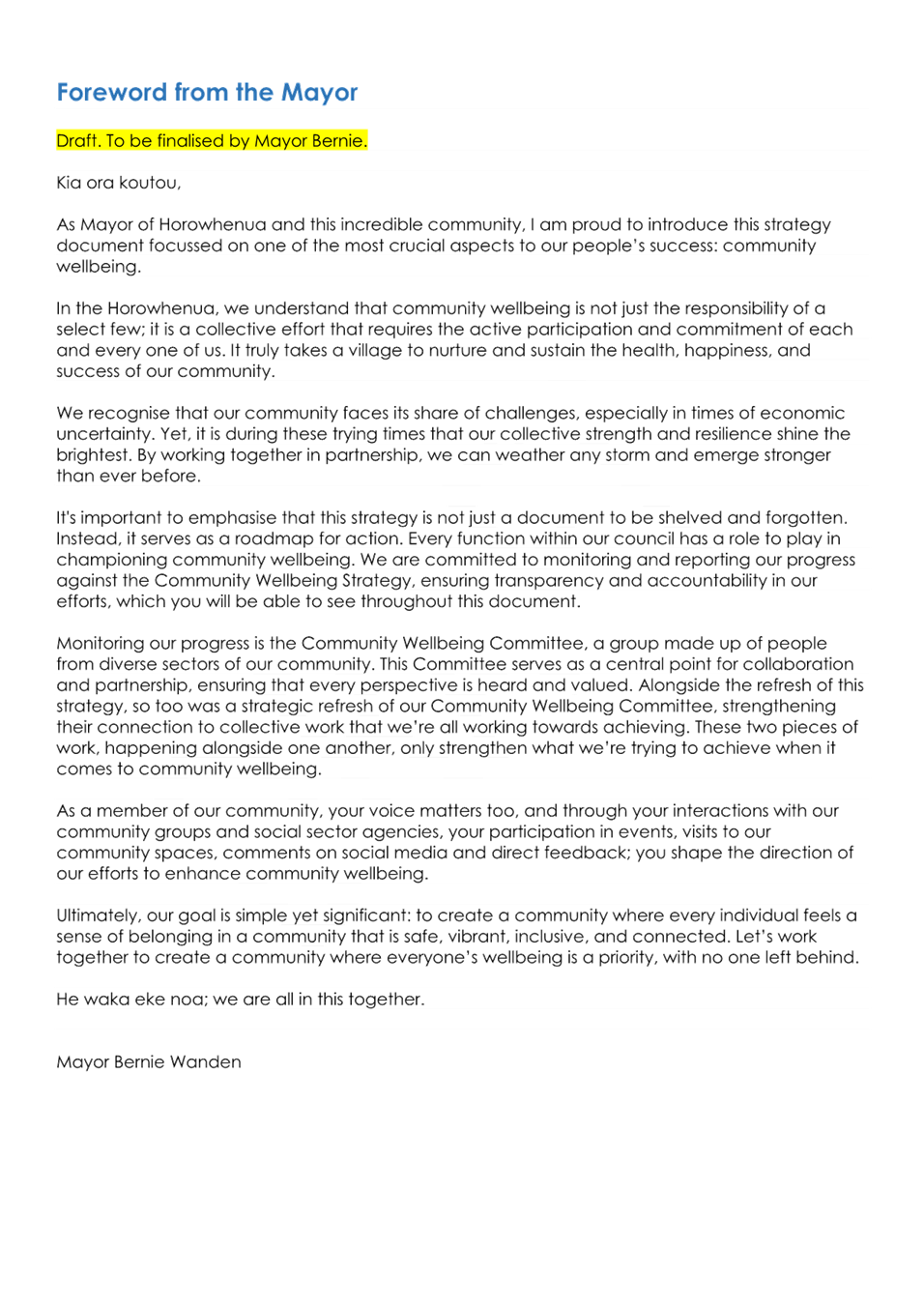 Foreword from the Mayor

Draft. To be finalised by Mayor Bernie.

Kia ora koutou,

As Mayor of Horowhenua and this incredible community, I am proud to introduce this strategy document focussed on one of the most crucial aspects to our people's success: community wellbeing.

In the Horowhenua, we understand that community wellbeing is not just the responsibility of a select few; it is a collective effort that requires the active participation and commitment of each and every one of us. It truly takes a village to nurture and sustain the health, happiness, and success of our community.

We recognise that our community faces its share of challenges, especially in times of economic uncertainty. Yet, it is during these trying times that our collective strength and resilience shine the brightest. By working together in partnership, we can weather any storm and emerge stronger than ever before.

It's important to emphasise that this strategy is not just a document to be shelved and forgotten. Instead, it serves as a roadmap for action. Every function within our council has a role to play in championing community wellbeing. We are committed to monitoring and reporting our progress against the Community Wellbeing Strategy, ensuring transparency and accountability in our efforts, which you will be able to see throughout this document.

Monitoring our progress is the Community Wellbeing Committee, a group made up of people from diverse sectors of our community. This Committee serves as a central point for collaboration and partnership, ensuring that every perspective is heard and valued. Alongside the refresh of this strategy, so too was a strategic refresh of our Community Wellbeing Committee, strengthening their connection to collective work that we're all working towards achieving. These two pieces of work, happening alongside one another, only strengthen what we're trying to achieve when it comes to community wellbeing.

As a member of our community, your voice matters too, and through your interactions with our community groups and social sector agencies, your participation in events, visits to our community spaces, comments on social media and direct feedback; you shape the direction of our efforts to enhance community wellbeing.

Ultimately, our goal is simple yet significant: to create a community where every individual feels a sense of belonging in a community that is safe, vibrant, inclusive, and connected. Let's work together to create a community where everyone's wellbeing is a priority, with no one left behind.

He waka eke noa; we are all in this together.

Mayor Bernie Wanden